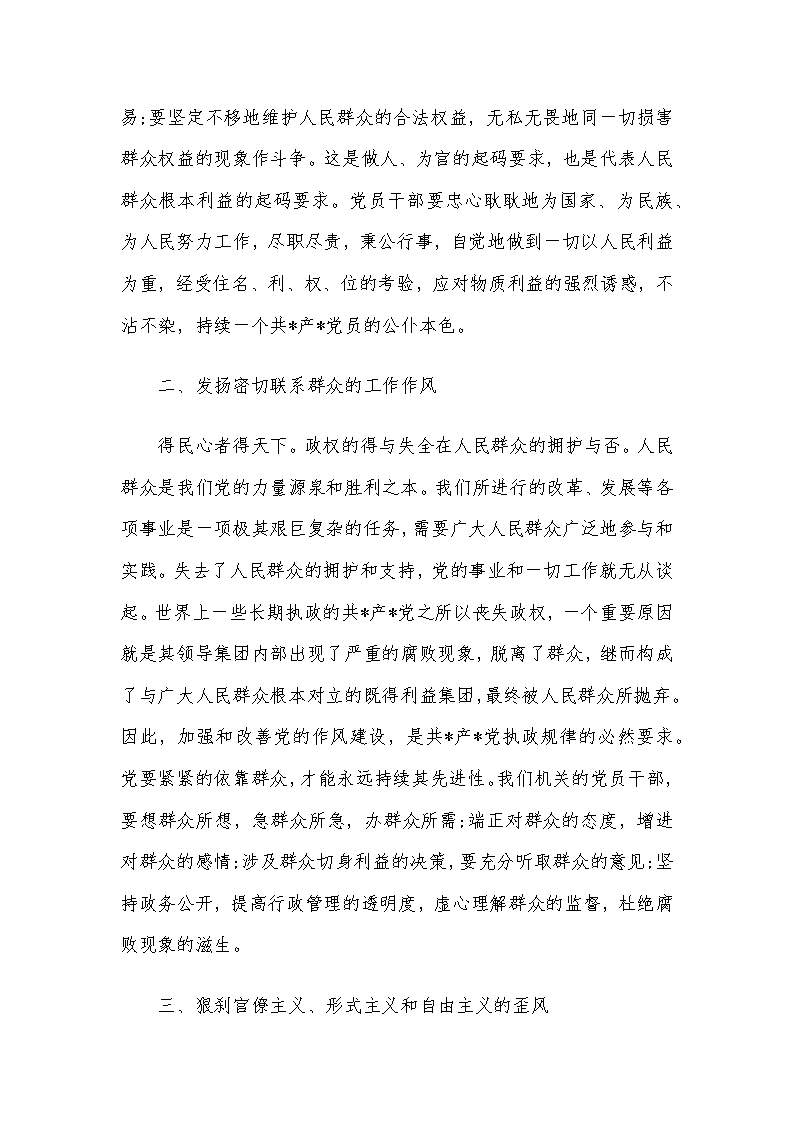 易;要坚定不移地维护人民群众的合法权益，无私无畏地同一切损害群众权益的现象作斗争。这是做人、为官的起码要求，也是代表人民群众根本利益的起码要求。党员干部要忠心耿耿地为国家、为民族、为人民努力工作，尽职尽责，秉公行事，自觉地做到一切以人民利益为重，经受住名、利、权、位的考验，应对物质利益的强烈诱惑，不沾不染，持续一个共*产*党员的公仆本色。

二、发扬密切联系群众的工作作风

得民心者得天下。政权的得与失全在人民群众的拥护与否。人民群众是我们党的力量源泉和胜利之本。我们所进行的改革、发展等各项事业是一项极其艰巨复杂的任务，需要广大人民群众广泛地参与和实践。失去了人民群众的拥护和支持，党的事业和一切工作就无从谈起。世界上一些长期执政的共*产*党之所以丧失政权，一个重要原因就是其领导集团内部出现了严重的腐败现象，脱离了群众，继而构成了与广大人民群众根本对立的既得利益集团，最终被人民群众所抛弃。因此，加强和改善党的作风建设，是共*产*党执政规律的必然要求。党要紧紧的依靠群众，才能永远持续其先进性。我们机关的党员干部，要想群众所想，急群众所急，办群众所需;端正对群众的态度，增进对群众的感情;涉及群众切身利益的决策，要充分听取群众的意见;坚持政务公开，提高行政管理的透明度，虚心理解群众的监督，杜绝腐败现象的滋生。

三、狠刹官僚主义、形式主义和自由主义的歪风